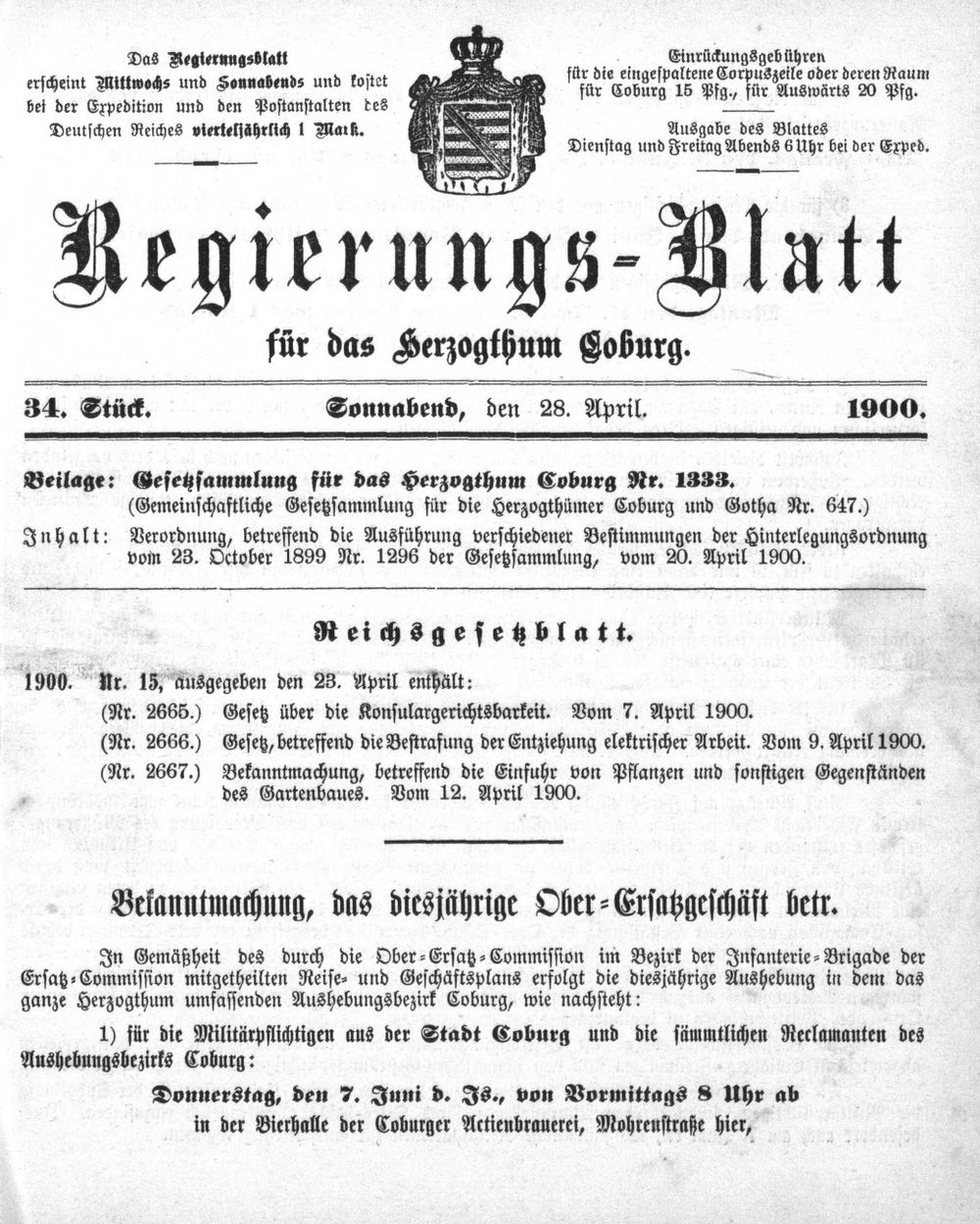 Das Regierungsblatt erscheint Mittwochs und Sonnabends und kostet bei der Expedition und den Postanstalten des Deutschen Reiches vierteljährlich 1 Mark.

Einrückungsgebühren für die eingespaltene Corpuszeile oder deren Raum für Coburg 15 Pfg., für Auswärts 20 Pfg.

Ausgabe des Blattes Dienstag und Freitag Abends 6 Uhr bei der Exped.

Regierungs-Blatt

für das Herzogthum Coburg.

34. Stück. Sonnabend, den 28. April. 1900.

Beilage: Gesetzsammlung für das Herzogthum Coburg Nr. 1333. (Gemeinschaftliche Gesetzsammlung für die Herzogthümer Coburg und Gotha Nr. 647.)

Inhalt: Verordnung, betreffend die Ausführung verschiedener Bestimmungen der Hinterlegungsordnung vom 23. October 1899 Nr. 1296 der Gesetzsammlung, vom 20. April 1900.

Reichsgesetzblatt.

1900. Nr. 15, ausgegeben den 23. April enthält:

(Nr. 2665.) Gesetz über die Konsulargerichtsbarkeit. Vom 7. April 1900.

(Nr. 2666.) Gesetz, betreffend die Bestrafung der Entziehung elektrischer Arbeit. Vom 9. April 1900.

(Nr. 2667.) Bekanntmachung, betreffend die Einfuhr von Pflanzen und sonstigen Gegenständen des Gartenbaues. Vom 12. April 1900.

Bekanntmachung, das diesjährige Ober-Ersatzgeschäft betr.

In Gemäßheit des durch die Ober-Ersatz-Commission im Bezirk der Infanterie-Brigade der Ersatz-Commission mitgetheilten Reise- und Geschäftsplans erfolgt die diesjährige Aushebung in dem das ganze Herzogthum umfassenden Aushebungsbezirk Coburg, wie nachsteht:

1) für die Militärpflichtigen aus der Stadt Coburg und die sämmtlichen Reclamanten des Aushebungsbezirks Coburg:

Donnerstag, den 7. Juni d. Js., von Vormittags 8 Uhr ab
in der Bierhalle der Coburger Actienbrauerei, Mohrenstraße hier,